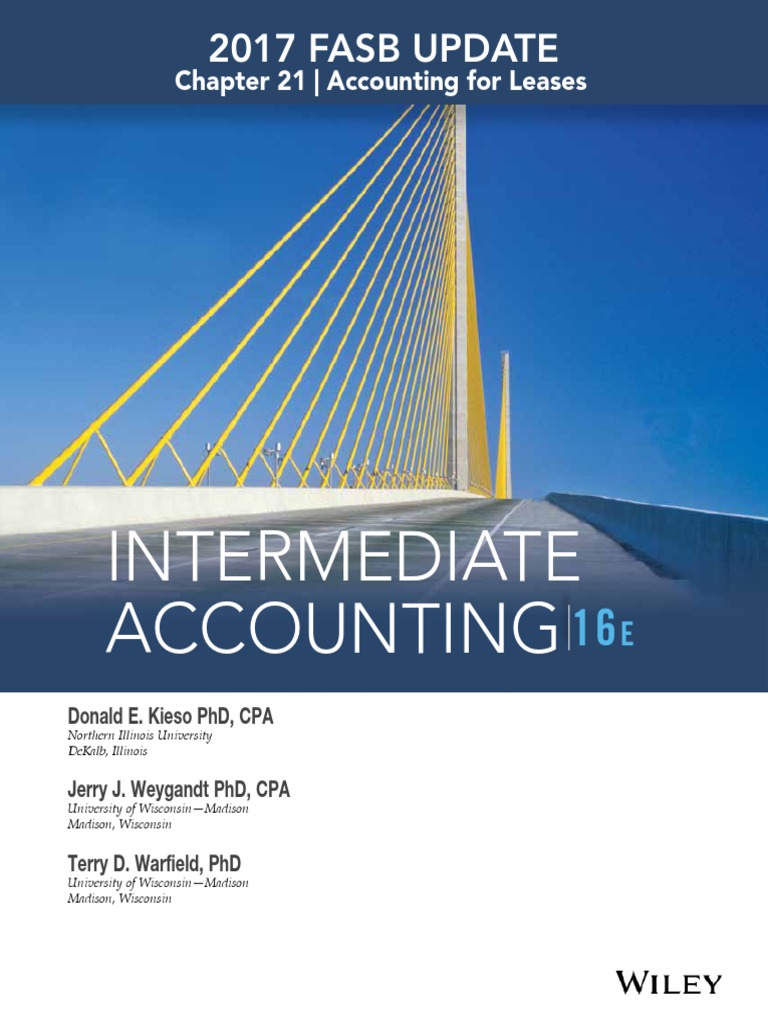 2017 FASB UPDATE
Chapter 21 | Accounting for Leases

INTERMEDIATE
ACCOUNTING 16E

Donald E. Kieso PhD, CPA
Northern Illinois University
DeKalb, Illinois

Jerry J. Weygandt PhD, CPA
University of Wisconsin—Madison
Madison, Wisconsin

Terry D. Warfield, PhD
University of Wisconsin—Madison
Madison, Wisconsin

WILEY